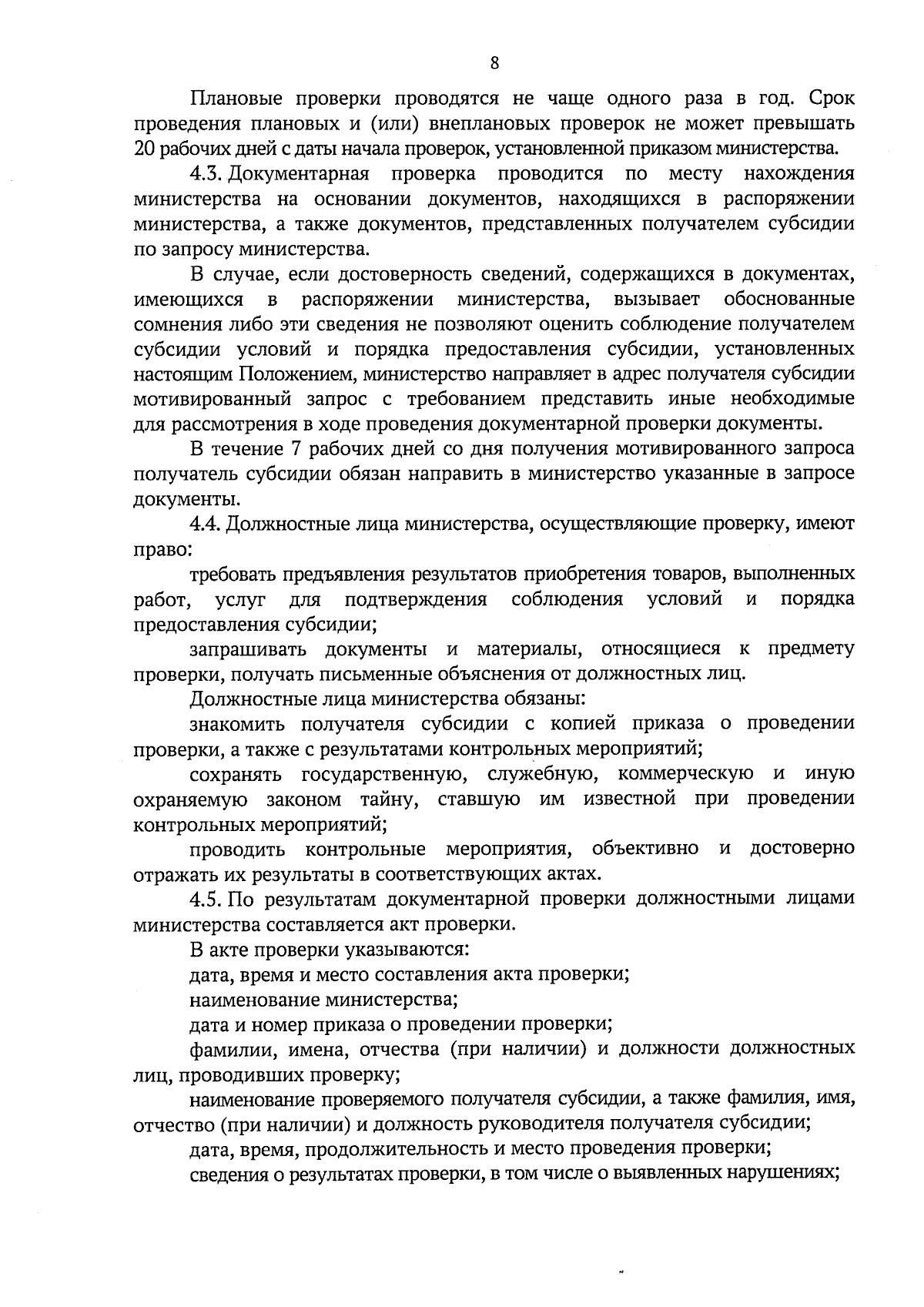 8

Плановые проверки проводятся не чаще одного раза в год. Срок проведения плановых и (или) внеплановых проверок не может превышать 20 рабочих дней с даты начала проверок, установленной приказом министерства.

4.3. Документарная проверка проводится по месту нахождения министерства на основании документов, находящихся в распоряжении министерства, а также документов, представленных получателем субсидии по запросу министерства.

В случае, если достоверность сведений, содержащихся в документах, имеющихся в распоряжении министерства, вызывает обоснованные сомнения либо эти сведения не позволяют оценить соблюдение получателем субсидии условий и порядка предоставления субсидии, установленных настоящим Положением, министерство направляет в адрес получателя субсидии мотивированный запрос с требованием представить иные необходимые для рассмотрения в ходе проведения документарной проверки документы.

В течение 7 рабочих дней со дня получения мотивированного запроса получатель субсидии обязан направить в министерство указанные в запросе документы.

4.4. Должностные лица министерства, осуществляющие проверку, имеют право:

требовать предъявления результатов приобретения товаров, выполненных работ, услуг для подтверждения соблюдения условий и порядка предоставления субсидии;

запрашивать документы и материалы, относящиеся к предмету проверки, получать письменные объяснения от должностных лиц.

Должностные лица министерства обязаны:

знакомить получателя субсидии с копией приказа о проведении проверки, а также с результатами контрольных мероприятий;

сохранять государственную, служебную, коммерческую и иную охраняемую законом тайну, ставшую им известной при проведении контрольных мероприятий;

проводить контрольные мероприятия, объективно и достоверно отражать их результаты в соответствующих актах.

4.5. По результатам документарной проверки должностными лицами министерства составляется акт проверки.

В акте проверки указываются:

дата, время и место составления акта проверки;

наименование министерства;

дата и номер приказа о проведении проверки;

фамилии, имена, отчества (при наличии) и должности должностных лиц, проводивших проверку;

наименование проверяемого получателя субсидии, а также фамилия, имя, отчество (при наличии) и должность руководителя получателя субсидии;

дата, время, продолжительность и место проведения проверки;

сведения о результатах проверки, в том числе о выявленных нарушениях;